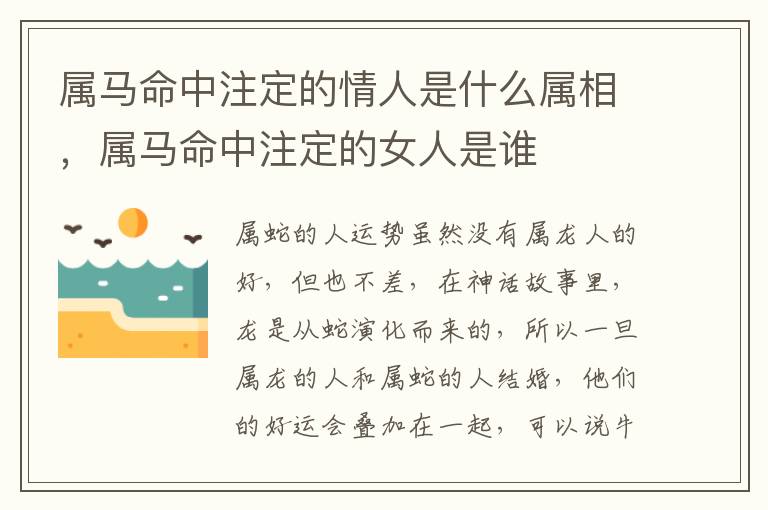 属马命中注定的情人是什么属相，属马命中注定的女人是谁

属蛇的人运势虽然没有属龙人的好，但也不差，在神话故事里，龙是从蛇演化而来的，所以一旦属龙的人和属蛇的人结婚，他们的好运会叠加在一起，可以说牛